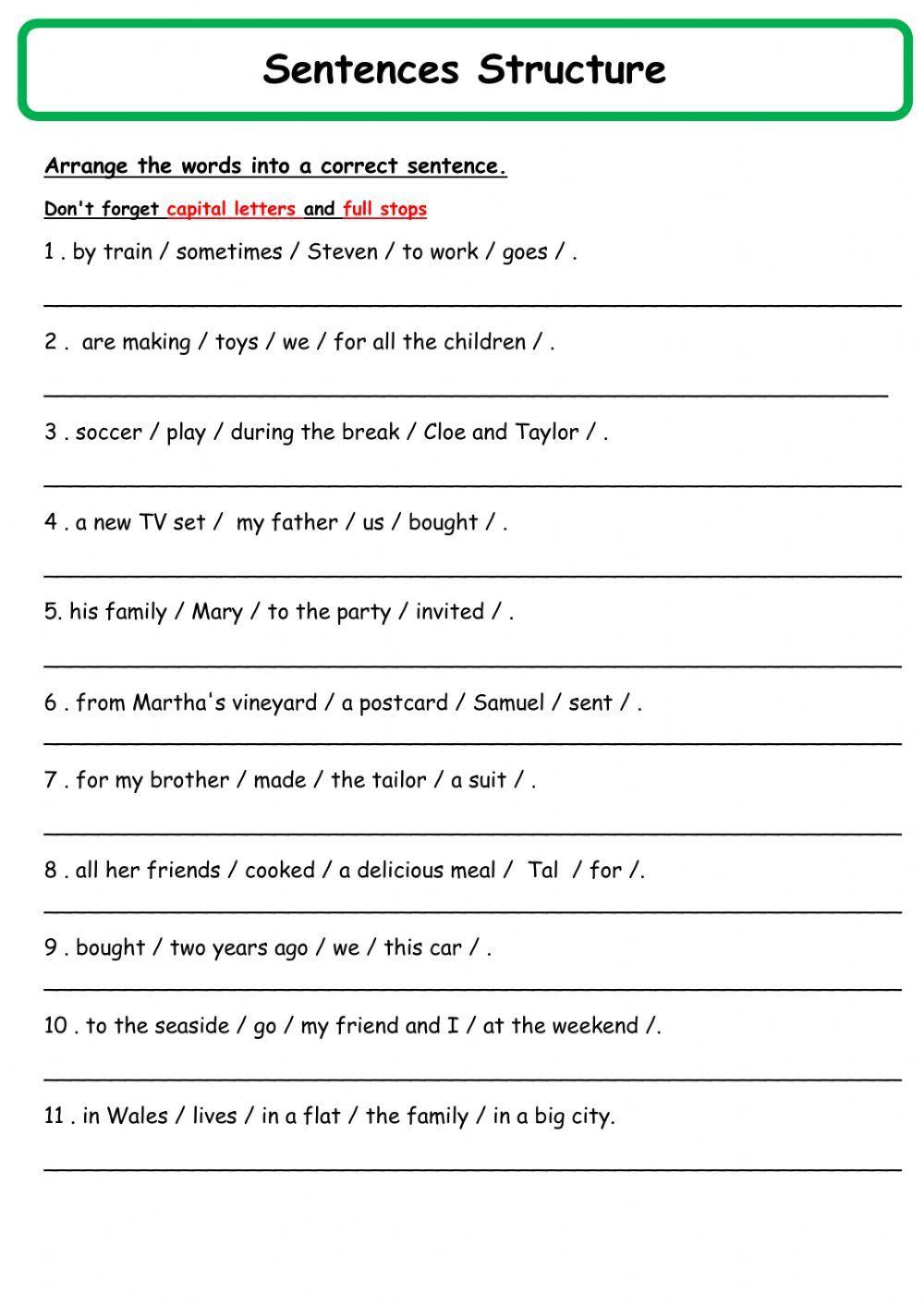 Sentences Structure

Arrange the words into a correct sentence.

Don't forget capital letters and full stops

1 . by train / sometimes / Steven / to work / goes / .

2 . are making / toys / we / for all the children / .

3 . soccer / play / during the break / Cloe and Taylor / .

4 . a new TV set / my father / us / bought / .

5. his family / Mary / to the party / invited / .

6 . from Martha's vineyard / a postcard / Samuel / sent / .

7 . for my brother / made / the tailor / a suit / .

8 . all her friends / cooked / a delicious meal / Tal / for /.

9 . bought / two years ago / we / this car / .

10 . to the seaside / go / my friend and I / at the weekend /.

11 . in Wales / lives / in a flat / the family / in a big city.